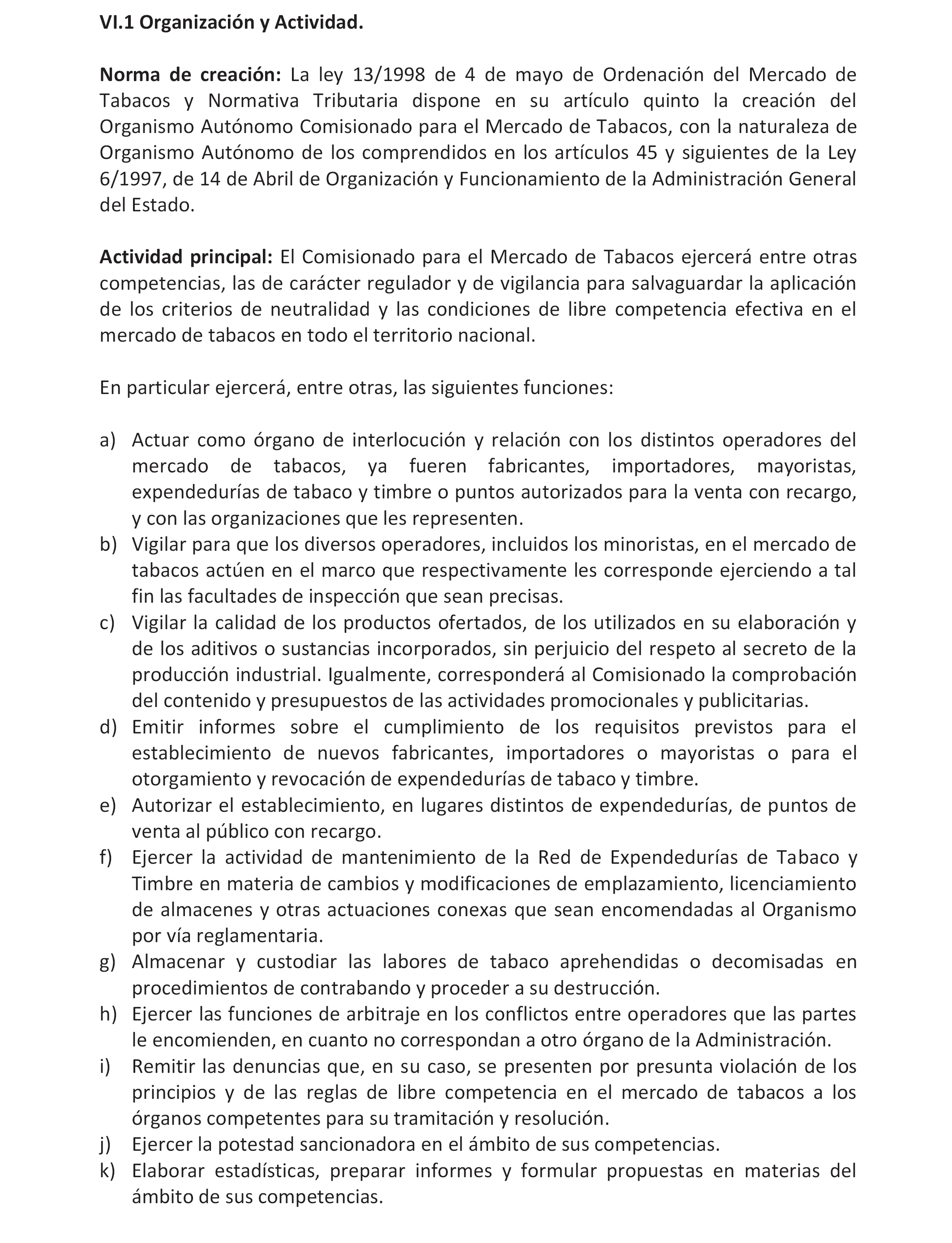 VI.1 Organización y Actividad.

Norma de creación: La ley 13/1998 de 4 de mayo de Ordenación del Mercado de Tabacos y Normativa Tributaria dispone en su artículo quinto la creación del Organismo Autónomo Comisionado para el Mercado de Tabacos, con la naturaleza de Organismo Autónomo de los comprendidos en los artículos 45 y siguientes de la Ley 6/1997, de 14 de Abril de Organización y Funcionamiento de la Administración General del Estado.

Actividad principal: El Comisionado para el Mercado de Tabacos ejercerá entre otras competencias, las de carácter regulador y de vigilancia para salvaguardar la aplicación de los criterios de neutralidad y las condiciones de libre competencia efectiva en el mercado de tabacos en todo el territorio nacional.

En particular ejercerá, entre otras, las siguientes funciones:

a) Actuar como órgano de interlocución y relación con los distintos operadores del mercado de tabacos, ya fueren fabricantes, importadores, mayoristas, expendedurías de tabaco y timbre o puntos autorizados para la venta con recargo, y con las organizaciones que les representen.
b) Vigilar para que los diversos operadores, incluidos los minoristas, en el mercado de tabacos actúen en el marco que respectivamente les corresponde ejerciendo a tal fin las facultades de inspección que sean precisas.
c) Vigilar la calidad de los productos ofertados, de los utilizados en su elaboración y de los aditivos o sustancias incorporados, sin perjuicio del respeto al secreto de la producción industrial. Igualmente, corresponderá al Comisionado la comprobación del contenido y presupuestos de las actividades promocionales y publicitarias.
d) Emitir informes sobre el cumplimiento de los requisitos previstos para el establecimiento de nuevos fabricantes, importadores o mayoristas o para el otorgamiento y revocación de expendedurías de tabaco y timbre.
e) Autorizar el establecimiento, en lugares distintos de expendedurías, de puntos de venta al público con recargo.
f) Ejercer la actividad de mantenimiento de la Red de Expendedurías de Tabaco y Timbre en materia de cambios y modificaciones de emplazamiento, licenciamiento de almacenes y otras actuaciones conexas que sean encomendadas al Organismo por vía reglamentaria.
g) Almacenar y custodiar las labores de tabaco aprehendidas o decomisadas en procedimientos de contrabando y proceder a su destrucción.
h) Ejercer las funciones de arbitraje en los conflictos entre operadores que las partes le encomienden, en cuanto no correspondan a otro órgano de la Administración.
i) Remitir las denuncias que, en su caso, se presenten por presunta violación de los principios y de las reglas de libre competencia en el mercado de tabacos a los órganos competentes para su tramitación y resolución.
j) Ejercer la potestad sancionadora en el ámbito de sus competencias.
k) Elaborar estadísticas, preparar informes y formular propuestas en materias del ámbito de sus competencias.